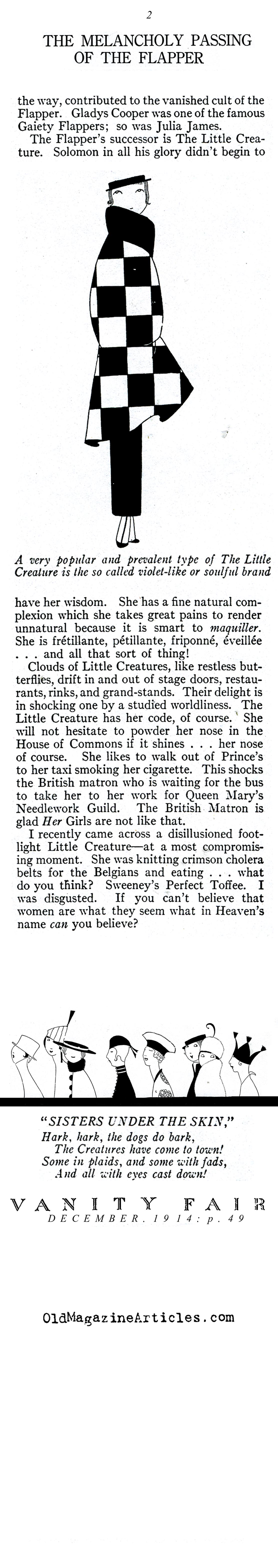 2

THE MELANCHOLY PASSING OF THE FLAPPER

the way, contributed to the vanished cult of the Flapper. Gladys Cooper was one of the famous Gaiety Flappers; so was Julia James.

The Flapper's successor is The Little Creature. Solomon in all his glory didn't begin to

A very popular and prevalent type of The Little Creature is the so called violet-like or soulful brand

have her wisdom. She has a fine natural complexion which she takes great pains to render unnatural because it is smart to maquiller. She is frétillante, pétillante, friponné, éveillée . . . and all that sort of thing!

Clouds of Little Creatures, like restless butterflies, drift in and out of stage doors, restaurants, rinks, and grand-stands. Their delight is in shocking one by a studied worldliness. The Little Creature has her code, of course. She will not hesitate to powder her nose in the House of Commons if it shines . . . her nose of course. She likes to walk out of Prince's to her taxi smoking her cigarette. This shocks the British matron who is waiting for the bus to take her to her work for Queen Mary's Needlework Guild. The British Matron is glad Her Girls are not like that.

I recently came across a disillusioned footlight Little Creature—at a most compromising moment. She was knitting crimson cholera belts for the Belgians and eating . . . what do you think? Sweeney's Perfect Toffee. I was disgusted. If you can't believe that women are what they seem what in Heaven's name can you believe?

"SISTERS UNDER THE SKIN,"
Hark, hark, the dogs do bark,
The Creatures have come to town!
Some in plaids, and some with fads,
And all with eyes cast down!

VANITY FAIR
DECEMBER. 1914: p. 49

OldMagazineArticles.com